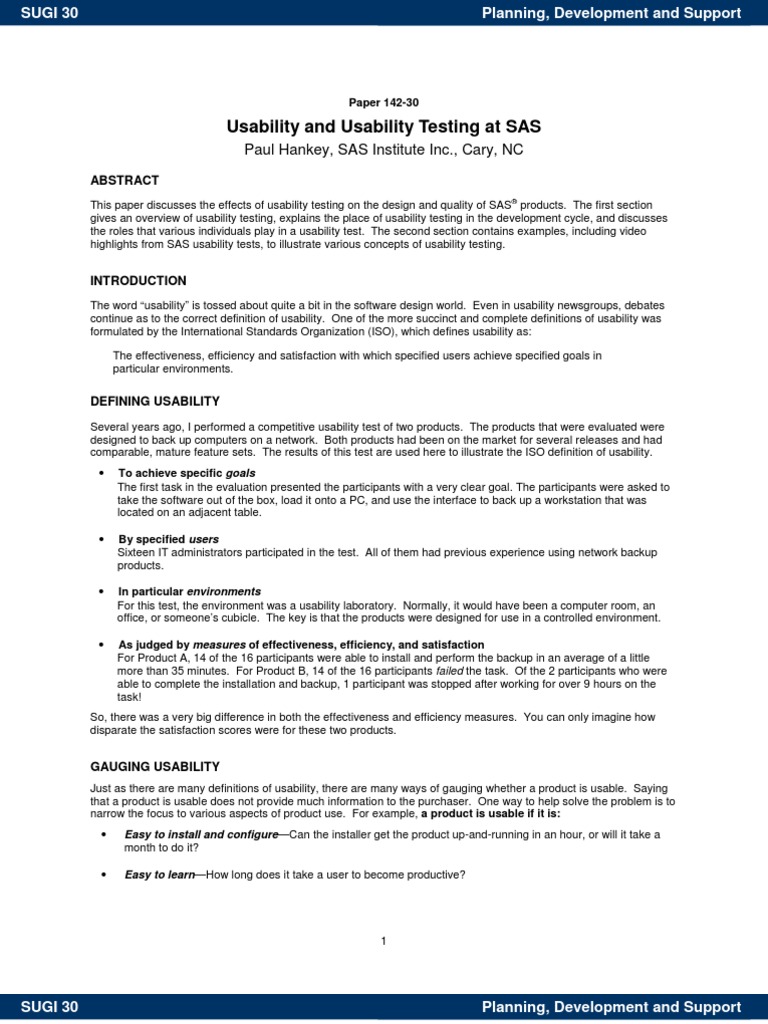 SUGI 30 Planning, Development and Support

Paper 142-30

Usability and Usability Testing at SAS

Paul Hankey, SAS Institute Inc., Cary, NC

ABSTRACT

This paper discusses the effects of usability testing on the design and quality of SAS® products. The first section gives an overview of usability testing, explains the place of usability testing in the development cycle, and discusses the roles that various individuals play in a usability test. The second section contains examples, including video highlights from SAS usability tests, to illustrate various concepts of usability testing.

INTRODUCTION

The word "usability" is tossed about quite a bit in the software design world. Even in usability newsgroups, debates continue as to the correct definition of usability. One of the more succinct and complete definitions of usability was formulated by the International Standards Organization (ISO), which defines usability as:

The effectiveness, efficiency and satisfaction with which specified users achieve specified goals in particular environments.

DEFINING USABILITY

Several years ago, I performed a competitive usability test of two products. The products that were evaluated were designed to back up computers on a network. Both products had been on the market for several releases and had comparable, mature feature sets. The results of this test are used here to illustrate the ISO definition of usability.

• To achieve specific goals
The first task in the evaluation presented the participants with a very clear goal. The participants were asked to take the software out of the box, load it onto a PC, and use the interface to back up a workstation that was located on an adjacent table.

• By specified users
Sixteen IT administrators participated in the test. All of them had previous experience using network backup products.

• In particular environments
For this test, the environment was a usability laboratory. Normally, it would have been a computer room, an office, or someone's cubicle. The key is that the products were designed for use in a controlled environment.

• As judged by measures of effectiveness, efficiency, and satisfaction
For Product A, 14 of the 16 participants were able to install and perform the backup in an average of a little more than 35 minutes. For Product B, 14 of the 16 participants failed the task. Of the 2 participants who were able to complete the installation and backup, 1 participant was stopped after working for over 9 hours on the task!

So, there was a very big difference in both the effectiveness and efficiency measures. You can only imagine how disparate the satisfaction scores were for these two products.

GAUGING USABILITY

Just as there are many definitions of usability, there are many ways of gauging whether a product is usable. Saying that a product is usable does not provide much information to the purchaser. One way to help solve the problem is to narrow the focus to various aspects of product use. For example, a product is usable if it is:

• Easy to install and configure—Can the installer get the product up-and-running in an hour, or will it take a month to do it?

• Easy to learn—How long does it take a user to become productive?

1

SUGI 30 Planning, Development and Support